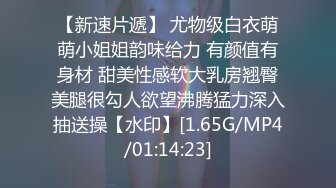 【新速片遞】 尤物级白衣萌萌小姐姐韵味给力 有颜值有身材 甜美性感软大乳房翘臀美腿很勾人欲望沸腾猛力深入抽送操【水印】[1.65G/MP4/01:14:23]